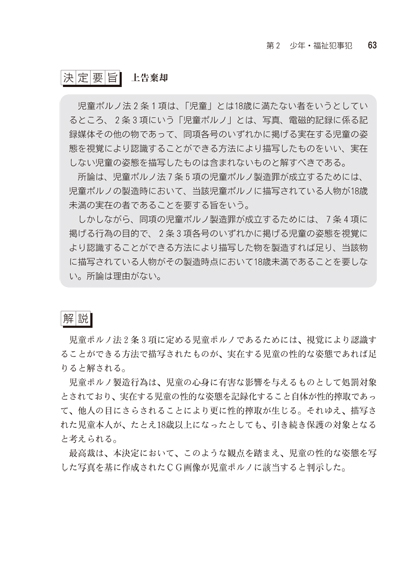 第２　少年・福祉犯事犯　63

決定要旨　上告棄却

児童ポルノ法２条１項は、「児童」とは18歳に満たない者をいうとしているところ、２条３項にいう「児童ポルノ」とは、写真、電磁的記録に係る記録媒体その他の物であって、同項各号のいずれかに掲げる実在する児童の姿態を視覚により認識することができる方法により描写したものをいい、実在しない児童の姿態を描写したものは含まれないものと解すべきである。

所論は、児童ポルノ法７条５項の児童ポルノ製造罪が成立するためには、児童ポルノの製造時において、当該児童ポルノに描写されている人物が18歳未満の実在の者であることを要する旨をいう。

しかしながら、同項の児童ポルノ製造罪が成立するためには、７条４項に掲げる行為の目的で、２条３項各号のいずれかに掲げる児童の姿態を視覚により認識することができる方法により描写した物を製造すれば足り、当該物に描写されている人物がその製造時点において18歳未満であることを要しない。所論は理由がない。

解説

児童ポルノ法２条３項に定める児童ポルノであるためには、視覚により認識することができる方法で描写されたものが、実在する児童の性的な姿態であれば足りると解される。

児童ポルノ製造行為は、児童の心身に有害な影響を与えるものとして処罰対象とされており、実在する児童の性的な姿態を記録化すること自体が性的搾取であって、他人の目にさらされることにより更に性的搾取が生じる。それゆえ、描写された児童本人が、たとえ18歳以上になったとしても、引き続き保護の対象となると考えられる。

最高裁は、本決定において、このような観点を踏まえ、児童の性的な姿態を写した写真を基に作成されたＣＧ画像が児童ポルノに該当すると判示した。